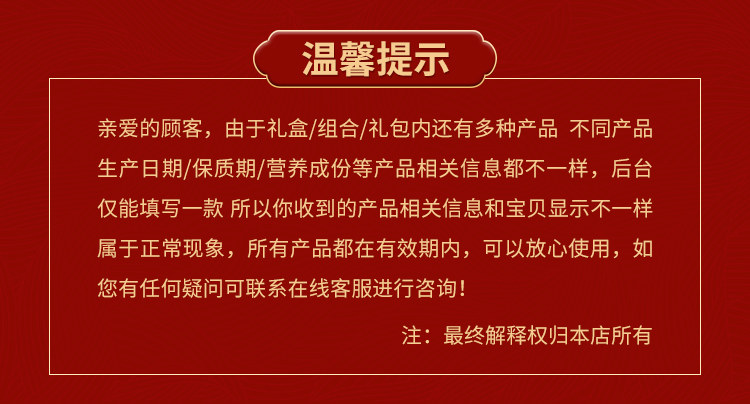 温馨提示

亲爱的顾客，由于礼盒/组合/礼包内还有多种产品 不同产品生产日期/保质期/营养成份等产品相关信息都不一样，后台仅能填写一款 所以你收到的产品相关信息和宝贝显示不一样属于正常现象，所有产品都在有效期内，可以放心使用，如您有任何疑问可联系在线客服进行咨询！

注：最终解释权归本店所有